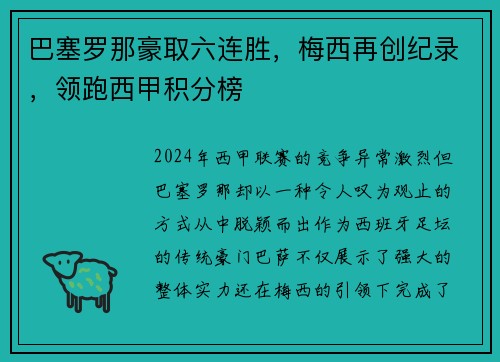 巴塞罗那豪取六连胜，梅西再创纪录，领跑西甲积分榜

2024年西甲联赛的竞争异常激烈但巴塞罗那却以一种令人叹为观止的方式从中脱颖而出作为西班牙足坛的传统豪门巴萨不仅展示了强大的整体实力还在梅西的引领下完成了